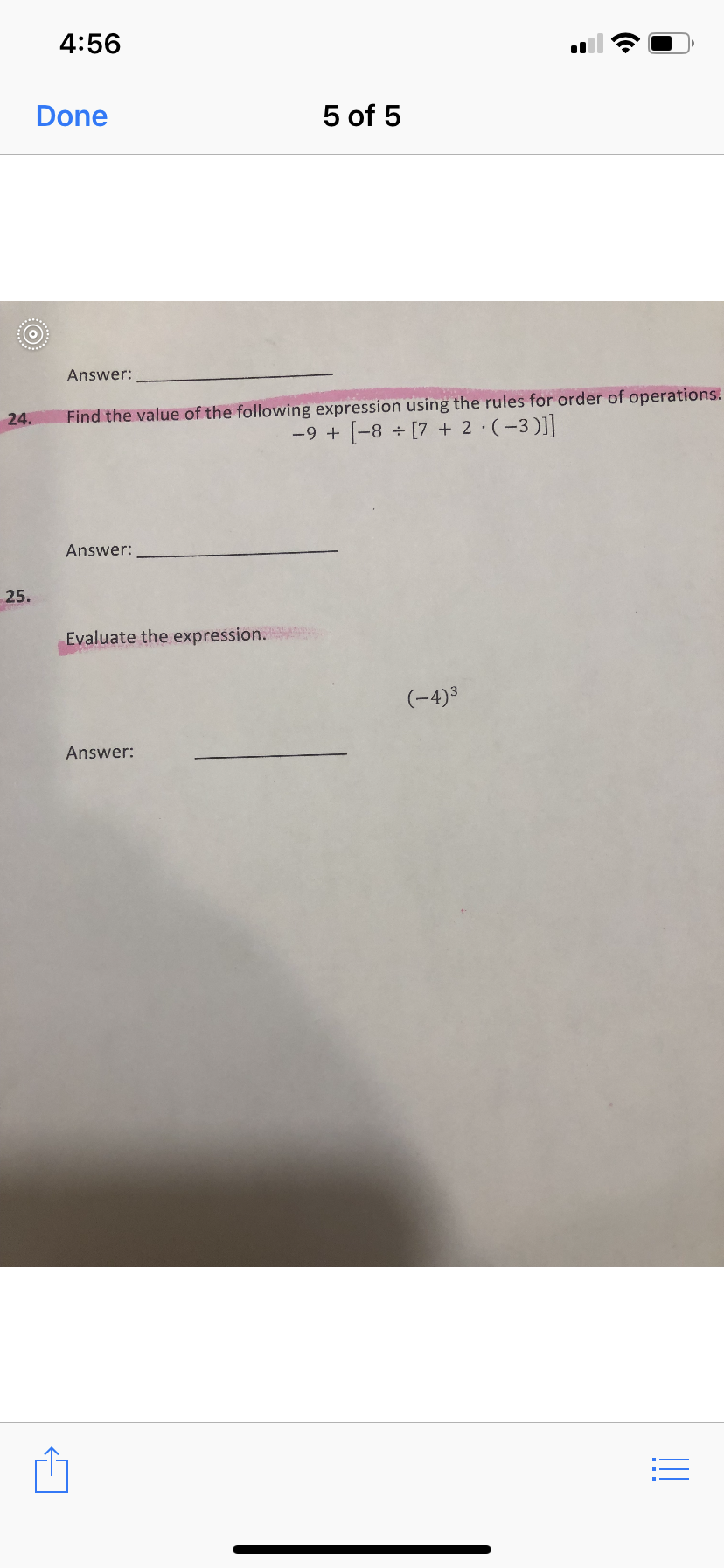 4:56

Done

5 of 5

Answer: ____

24. Find the value of the following expression using the rules for order of operations.

$-9 + [-8 \div [7 + 2 \cdot (-3)]]$

Answer: ____

25.

Evaluate the expression.

$(-4)^3$

Answer: ____